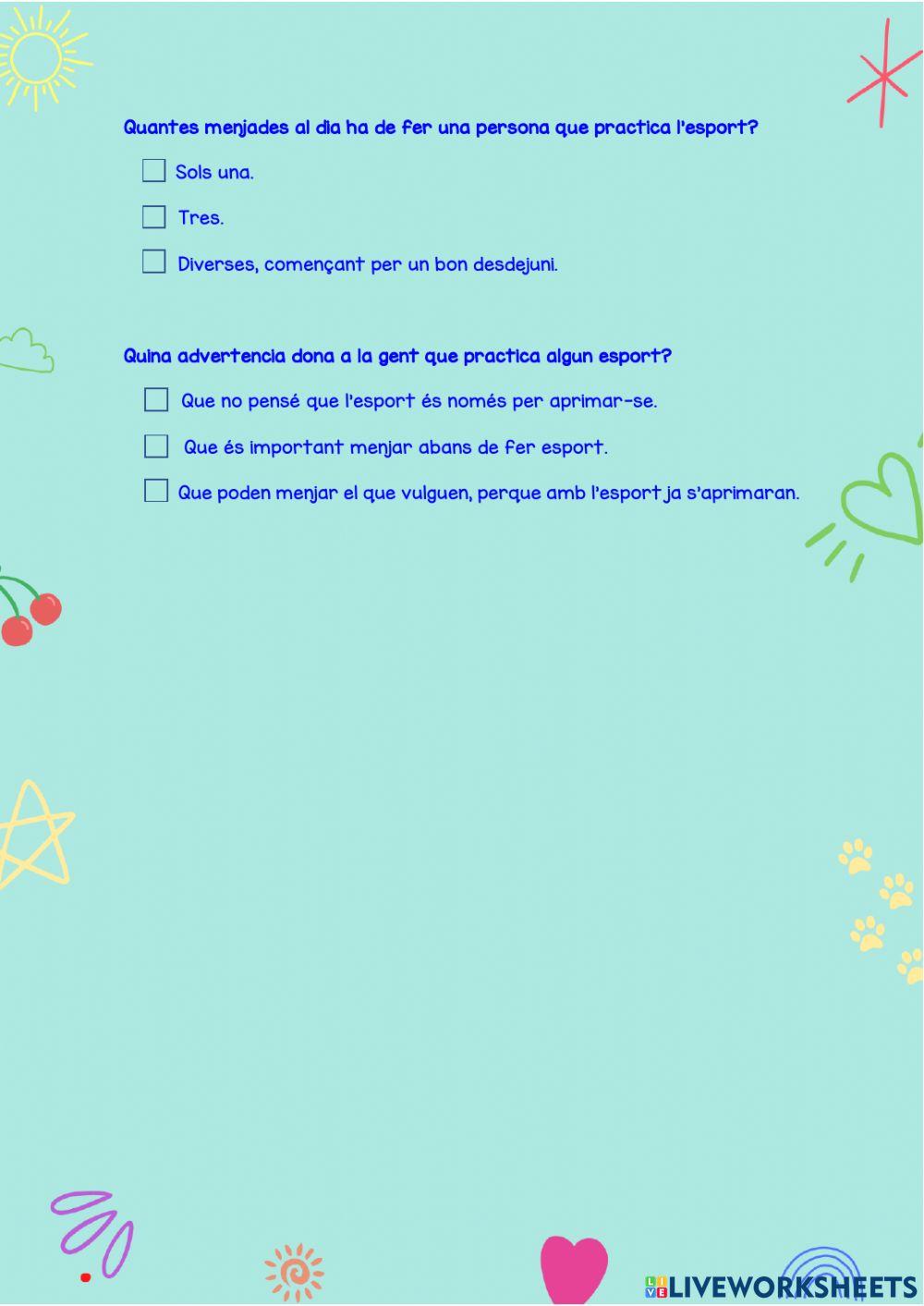 Quantes menjades al dia ha de fer una persona que practica l'esport?

Sols una.

Tres.

Diverses, començant per un bon desdejuni.

Quina advertencia dona a la gent que practica algun esport?

Que no pensé que l'esport és només per aprimar-se.

Que és important menjar abans de fer esport.

Que poden menjar el que vulguen, perque amb l'esport ja s'aprimaran.

LIVEWORKSHEETS